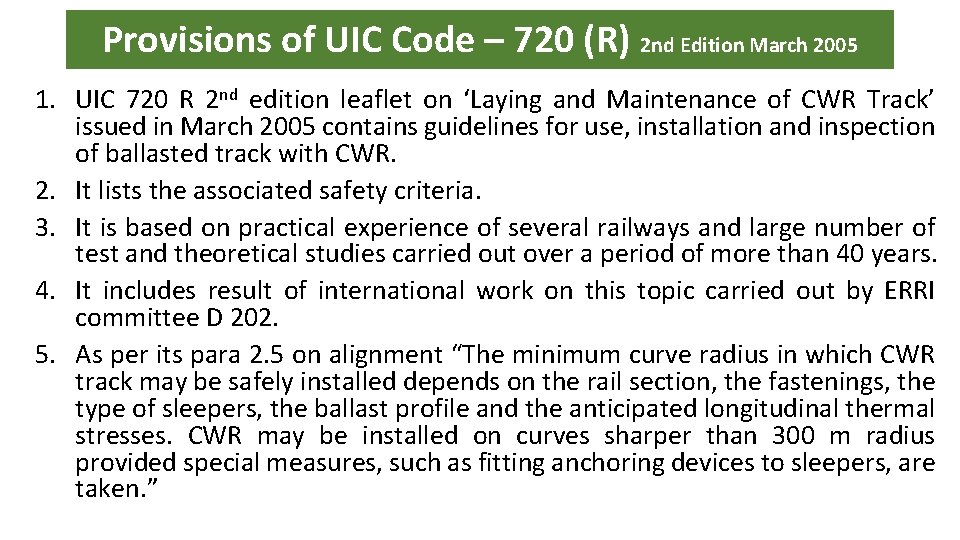 Provisions of UIC Code – 720 (R) 2nd Edition March 2005

1. UIC 720 R 2$^{nd}$ edition leaflet on ‘Laying and Maintenance of CWR Track’ issued in March 2005 contains guidelines for use, installation and inspection of ballasted track with CWR.
2. It lists the associated safety criteria.
3. It is based on practical experience of several railways and large number of test and theoretical studies carried out over a period of more than 40 years.
4. It includes result of international work on this topic carried out by ERRI committee D 202.
5. As per its para 2.5 on alignment “The minimum curve radius in which CWR track may be safely installed depends on the rail section, the fastenings, the type of sleepers, the ballast profile and the anticipated longitudinal thermal stresses. CWR may be installed on curves sharper than 300 m radius provided special measures, such as fitting anchoring devices to sleepers, are taken.”